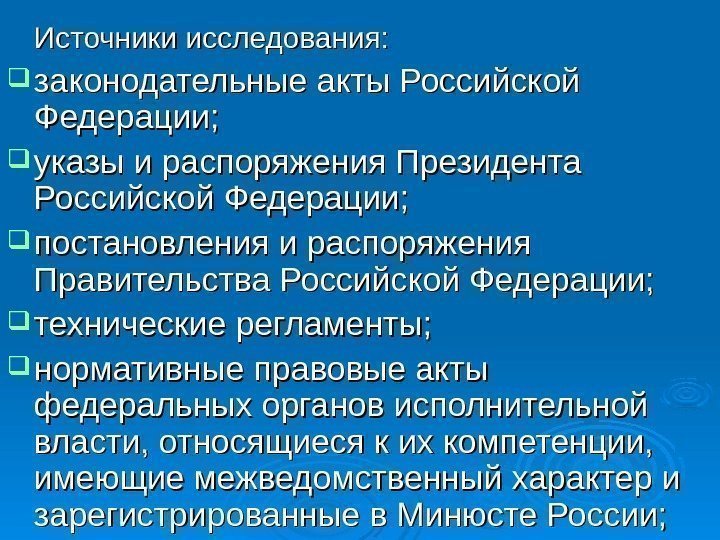 Источники исследования:

☐ законодательные акты Российской Федерации;

☐ указы и распоряжения Президента Российской Федерации;

☐ постановления и распоряжения Правительства Российской Федерации;

☐ технические регламенты;

☐ нормативные правовые акты федеральных органов исполнительной власти, относящиеся к их компетенции, имеющие межведомственный характер и зарегистрированные в Минюсте России;